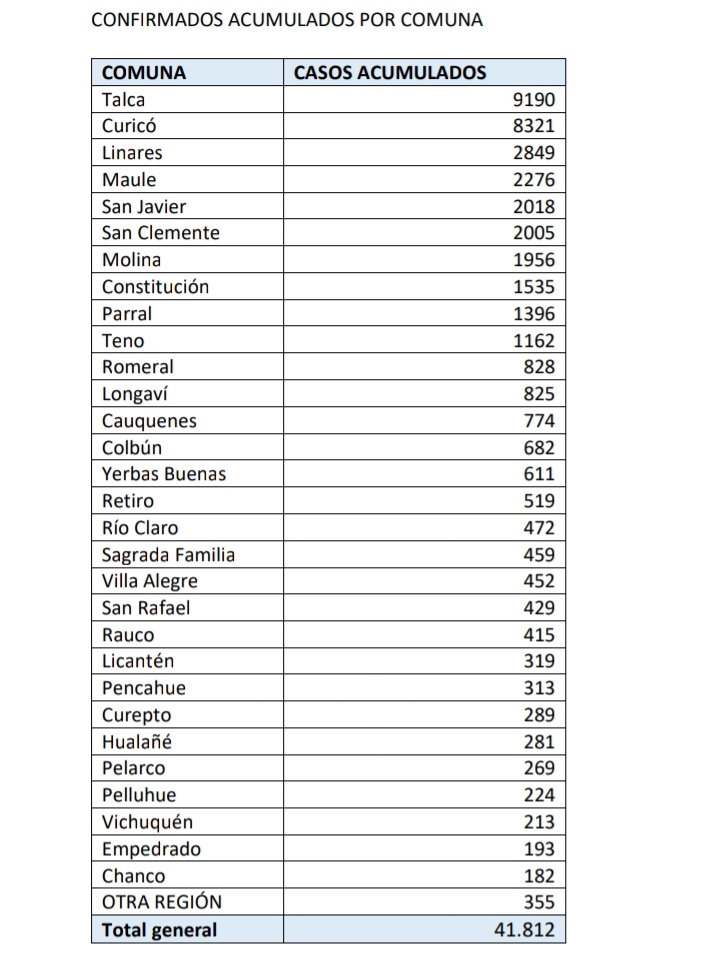 CONFIRMADOS ACUMULADOS POR COMUNA

| COMUNA | CASOS ACUMULADOS |
|---|---|
| Talca | 9190 |
| Curicó | 8321 |
| Linares | 2849 |
| Maule | 2276 |
| San Javier | 2018 |
| San Clemente | 2005 |
| Molina | 1956 |
| Constitución | 1535 |
| Parral | 1396 |
| Teno | 1162 |
| Romeral | 828 |
| Longaví | 825 |
| Cauquenes | 774 |
| Colbún | 682 |
| Yerbas Buenas | 611 |
| Retiro | 519 |
| Río Claro | 472 |
| Sagrada Familia | 459 |
| Villa Alegre | 452 |
| San Rafael | 429 |
| Rauco | 415 |
| Licantén | 319 |
| Pencahue | 313 |
| Curepto | 289 |
| Hualañé | 281 |
| Pelarco | 269 |
| Pelluhue | 224 |
| Vichuquén | 213 |
| Empedrado | 193 |
| Chanco | 182 |
| OTRA REGIÓN | 355 |
| Total general | 41.812 |